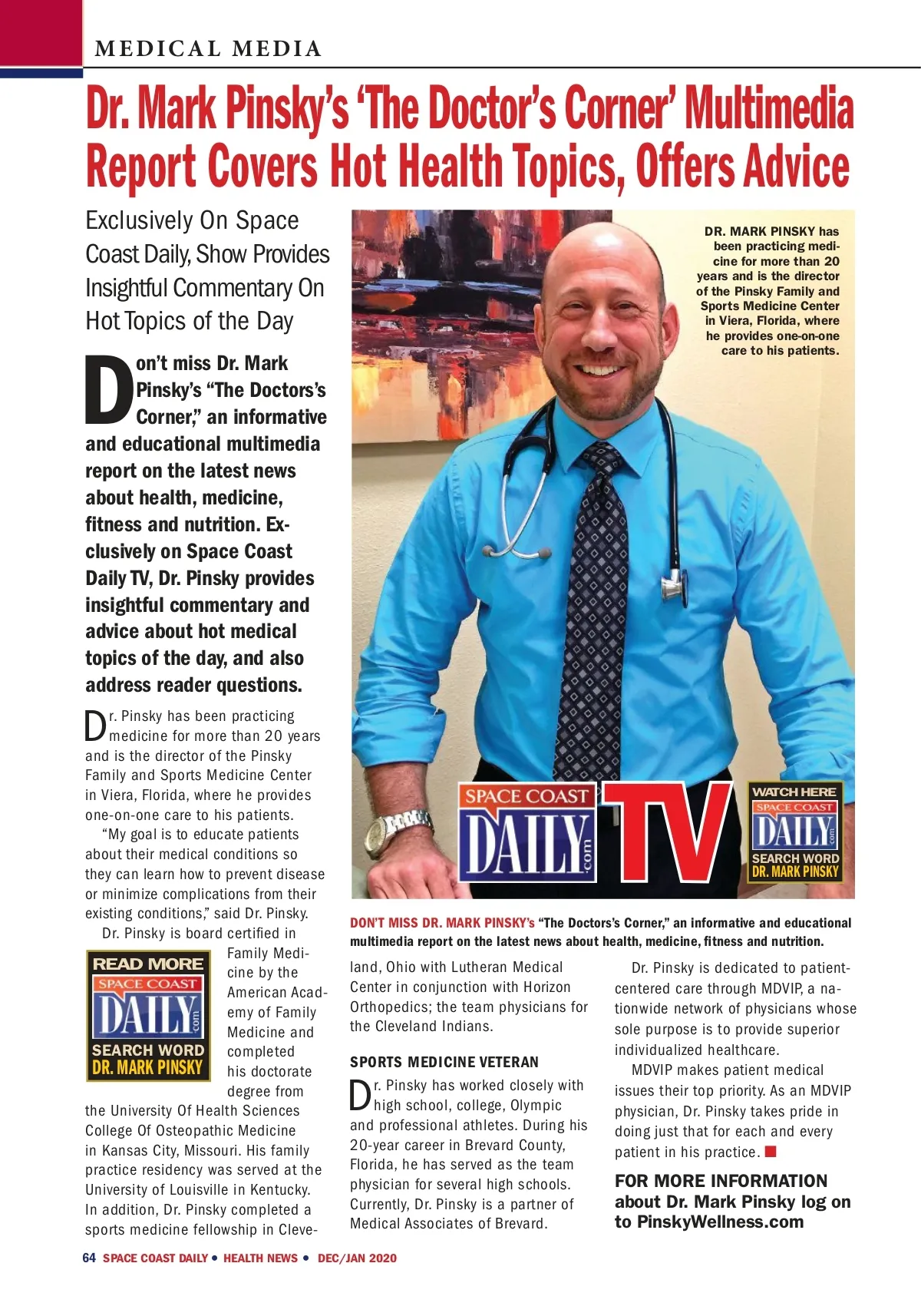 MEDICAL MEDIA

Dr. Mark Pinsky's 'The Doctor's Corner' Multimedia Report Covers Hot Health Topics, Offers Advice

Exclusively On Space Coast Daily, Show Provides Insightful Commentary On Hot Topics of the Day

Don't miss Dr. Mark Pinsky's "The Doctors's Corner," an informative and educational multimedia report on the latest news about health, medicine, fitness and nutrition. Exclusively on Space Coast Daily TV, Dr. Pinsky provides insightful commentary and advice about hot medical topics of the day, and also address reader questions.

Dr. Pinsky has been practicing medicine for more than 20 years and is the director of the Pinsky Family and Sports Medicine Center in Viera, Florida, where he provides one-on-one care to his patients.

"My goal is to educate patients about their medical conditions so they can learn how to prevent disease or minimize complications from their existing conditions," said Dr. Pinsky.

Dr. Pinsky is board certified in Family Medicine by the American Academy of Family Medicine and completed his doctorate degree from the University Of Health Sciences College Of Osteopathic Medicine in Kansas City, Missouri. His family practice residency was served at the University of Louisville in Kentucky. In addition, Dr. Pinsky completed a sports medicine fellowship in Cleveland, Ohio with Lutheran Medical Center in conjunction with Horizon Orthopedics; the team physicians for the Cleveland Indians.

READ MORE
SPACE COAST
DAILY
.com
SEARCH WORD
DR. MARK PINSKY

DR. MARK PINSKY has been practicing medicine for more than 20 years and is the director of the Pinsky Family and Sports Medicine Center in Viera, Florida, where he provides one-on-one care to his patients.

SPACE COAST
DAILY
.com
TV

WATCH HERE
SPACE COAST
DAILY
.com
SEARCH WORD
DR. MARK PINSKY

DON'T MISS DR. MARK PINSKY's "The Doctors's Corner," an informative and educational multimedia report on the latest news about health, medicine, fitness and nutrition.

SPORTS MEDICINE VETERAN

Dr. Pinsky has worked closely with high school, college, Olympic and professional athletes. During his 20-year career in Brevard County, Florida, he has served as the team physician for several high schools. Currently, Dr. Pinsky is a partner of Medical Associates of Brevard.

Dr. Pinsky is dedicated to patient-centered care through MDVIP, a nationwide network of physicians whose sole purpose is to provide superior individualized healthcare.

MDVIP makes patient medical issues their top priority. As an MDVIP physician, Dr. Pinsky takes pride in doing just that for each and every patient in his practice.

FOR MORE INFORMATION about Dr. Mark Pinsky log on to PinskyWellness.com

64 SPACE COAST DAILY • HEALTH NEWS • DEC/JAN 2020